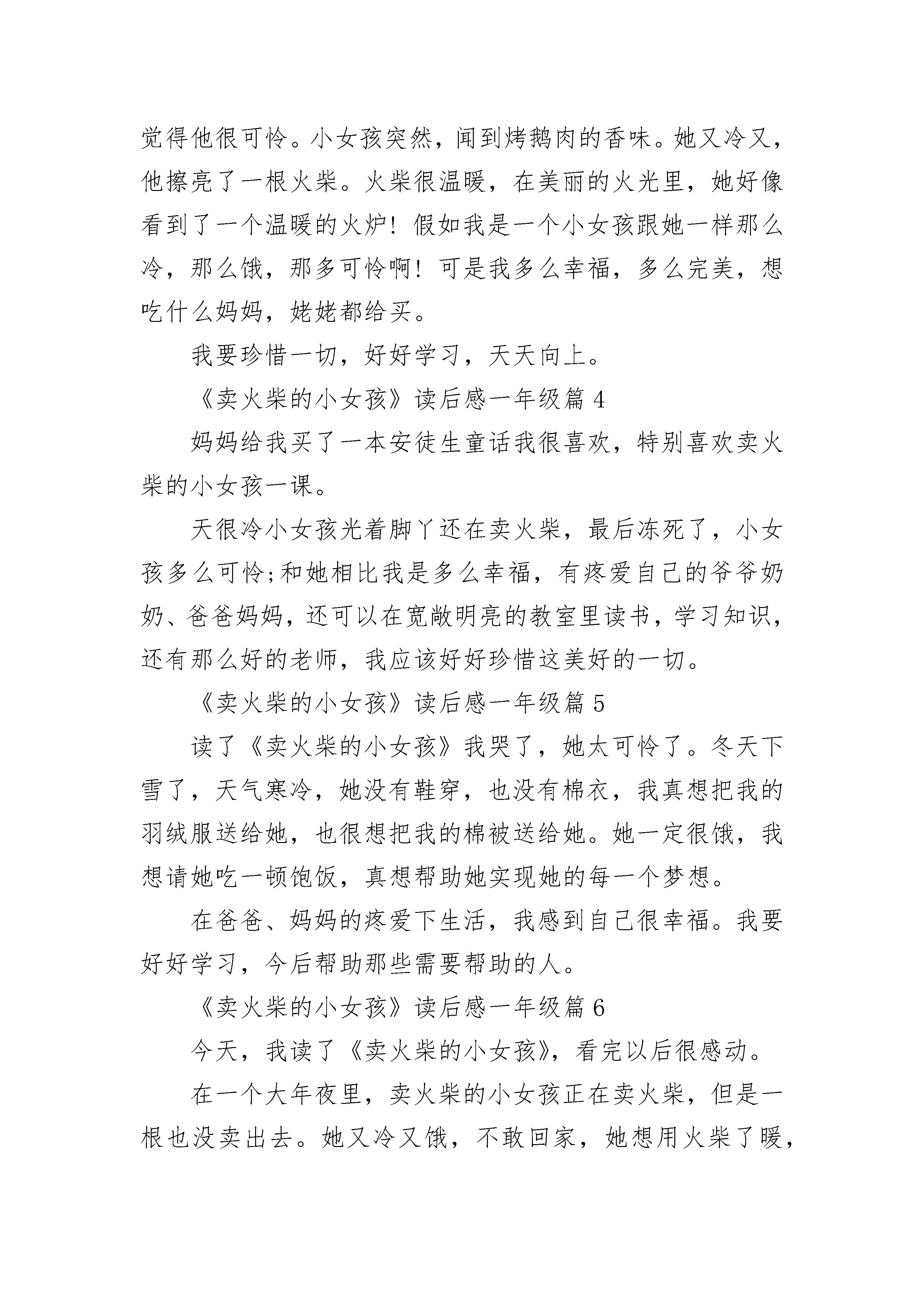 觉得他很可怜。小女孩突然，闻到烤鹅肉的香味。她又冷又，他擦亮了一根火柴。火柴很温暖，在美丽的火光里，她好像看到了一个温暖的火炉！假如我是一个小女孩跟她一样那么冷，那么饿，那多可怜啊！可是我多么幸福，多么完美，想吃什么妈妈，姥姥都给买。

我要珍惜一切，好好学习，天天向上。

《卖火柴的小女孩》读后感一年级篇 4

妈妈给我买了一本安徒生童话我很喜欢，特别喜欢卖火柴的小女孩一课。

天很冷小女孩光着脚丫还在卖火柴，最后冻死了，小女孩多么可怜;和她相比我是多么幸福，有疼爱自己的爷爷奶奶、爸爸妈妈，还可以在宽敞明亮的教室里读书，学习知识，还有那么好的老师，我应该好好珍惜这美好的一切。

《卖火柴的小女孩》读后感一年级篇 5

读了《卖火柴的小女孩》我哭了，她太可怜了。冬天下雪了，天气寒冷，她没有鞋穿，也没有棉衣，我真想把我的羽绒服送给她，也很想把我的棉被送给她。她一定很饿，我想请她吃一顿饱饭，真想帮助她实现她的每一个梦想。

在爸爸、妈妈的疼爱下生活，我感到自己很幸福。我要好好学习，今后帮助那些需要帮助的人。

《卖火柴的小女孩》读后感一年级篇 6

今天，我读了《卖火柴的小女孩》，看完以后很感动。

在一个大年夜里，卖火柴的小女孩正在卖火柴，但是一根也没卖出去。她又冷又饿，不敢回家，她想用火柴了暖，